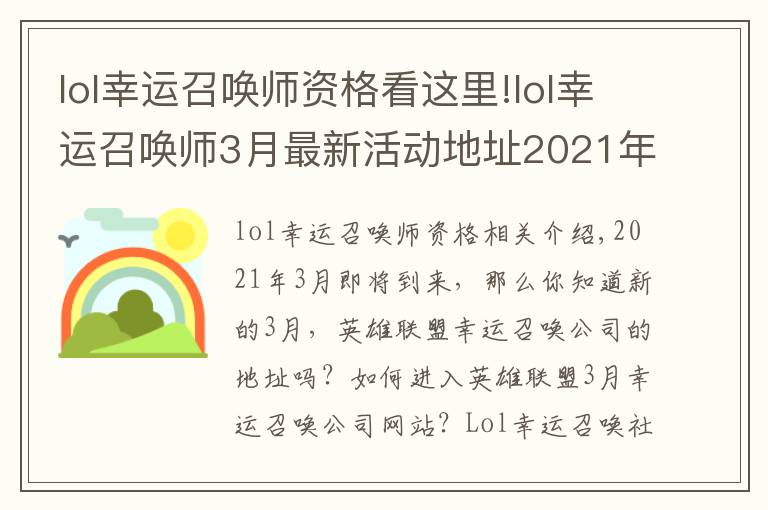 lol幸运召唤师资格看这里!lol幸运召唤师3月最新活动地址2021年

lol幸运召唤师资格相关介绍,2021年3月即将到来，那么你知道新的3月，英雄联盟幸运召唤公司的地址吗？如何进入英雄联盟3月幸运召唤公司网站？Lol幸运召唤社